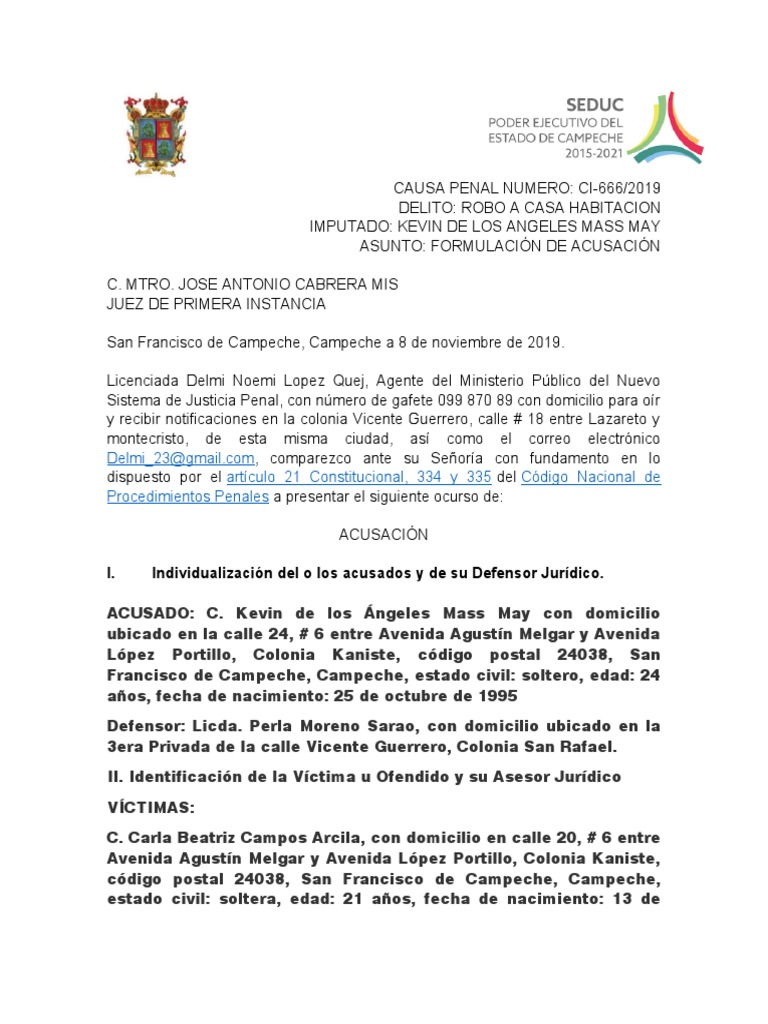 SEDUC
PODER EJECUTIVO DEL ESTADO DE CAMPECHE
2015-2021

CAUSA PENAL NUMERO: CI-666/2019
DELITO: ROBO A CASA HABITACION
IMPUTADO: KEVIN DE LOS ANGELES MASS MAY
ASUNTO: FORMULACIÓN DE ACUSACIÓN

C. MTRO. JOSE ANTONIO CABRERA MIS
JUEZ DE PRIMERA INSTANCIA

San Francisco de Campeche, Campeche a 8 de noviembre de 2019.

Licenciada Delmi Noemi Lopez Quej, Agente del Ministerio Público del Nuevo Sistema de Justicia Penal, con número de gafete 099 870 89 con domicilio para oír y recibir notificaciones en la colonia Vicente Guerrero, calle # 18 entre Lazareto y montecristo, de esta misma ciudad, así como el correo electrónico Delmi_23@gmail.com, comparezco ante su Señoría con fundamento en lo dispuesto por el artículo 21 Constitucional, 334 y 335 del Código Nacional de Procedimientos Penales a presentar el siguiente ocurso de:

ACUSACIÓN

I. Individualización del o los acusados y de su Defensor Jurídico.

ACUSADO: C. Kevin de los Ángeles Mass May con domicilio ubicado en la calle 24, # 6 entre Avenida Agustín Melgar y Avenida López Portillo, Colonia Kaniste, código postal 24038, San Francisco de Campeche, Campeche, estado civil: soltero, edad: 24 años, fecha de nacimiento: 25 de octubre de 1995

Defensor: Licda. Perla Moreno Sarao, con domicilio ubicado en la 3era Privada de la calle Vicente Guerrero, Colonia San Rafael.

II. Identificación de la Víctima u Ofendido y su Asesor Jurídico

VÍCTIMAS:

C. Carla Beatriz Campos Arcila, con domicilio en calle 20, # 6 entre Avenida Agustín Melgar y Avenida López Portillo, Colonia Kaniste, código postal 24038, San Francisco de Campeche, Campeche, estado civil: soltera, edad: 21 años, fecha de nacimiento: 13 de